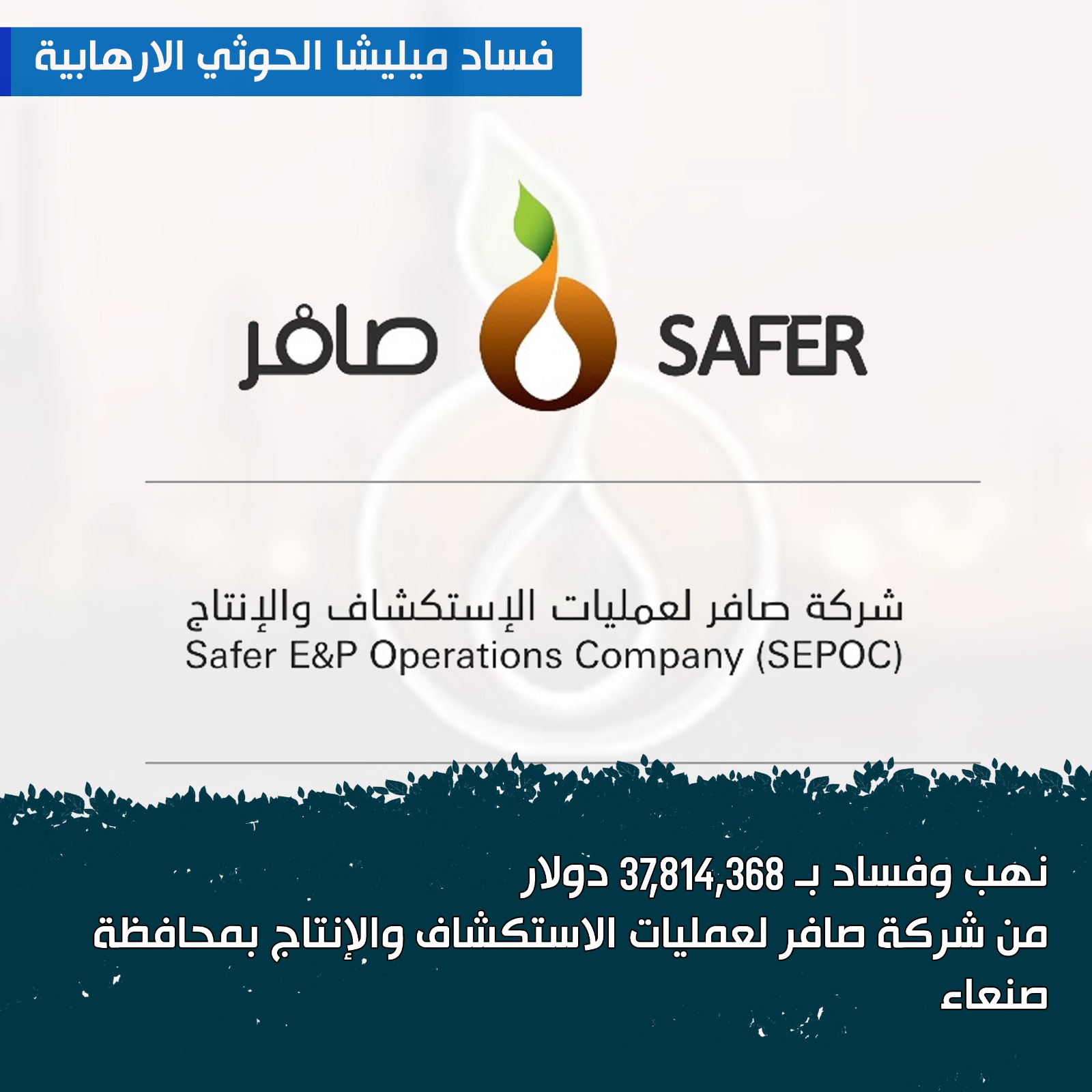 فساد ميليشا الحوثي الارهابية

صافر SAFER

شركة صافر لعمليات الإستكشاف والإنتاج
Safer E&P Operations Company (SEPOC)

نهب وفساد بـ 37,814,368 دولار
من شركة صافر لعمليات الاستكشاف والإنتاج بمحافظة صنعاء